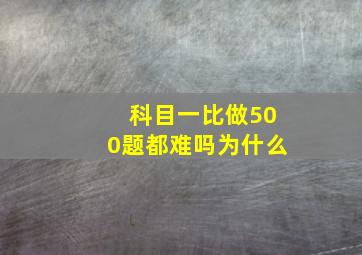 科目一比做500题都难吗为什么